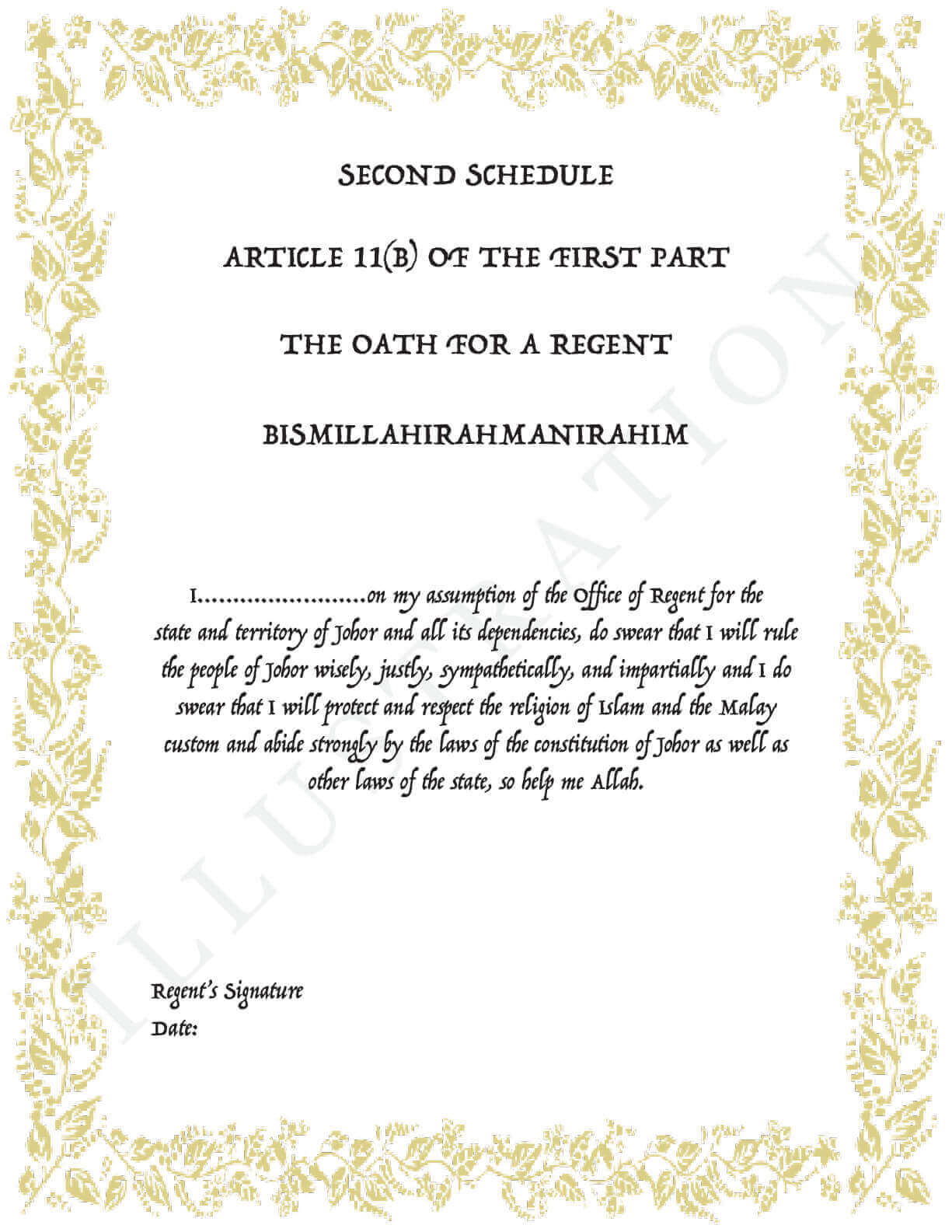 SECOND SCHEDULE

ARTICLE 11(B) OF THE FIRST PART

THE OATH FOR A REGENT

BISMILLAHIRAHMANIRAHIM

I____on my assumption of the Office of Regent for the state and territory of Johor and all its dependencies, do swear that I will rule the people of Johor wisely, justly, sympathetically, and impartially and I do swear that I will protect and respect the religion of Islam and the Malay custom and abide strongly by the laws of the constitution of Johor as well as other laws of the state, so help me Allah.

Regent's Signature
Date:

ILLUSTRATION